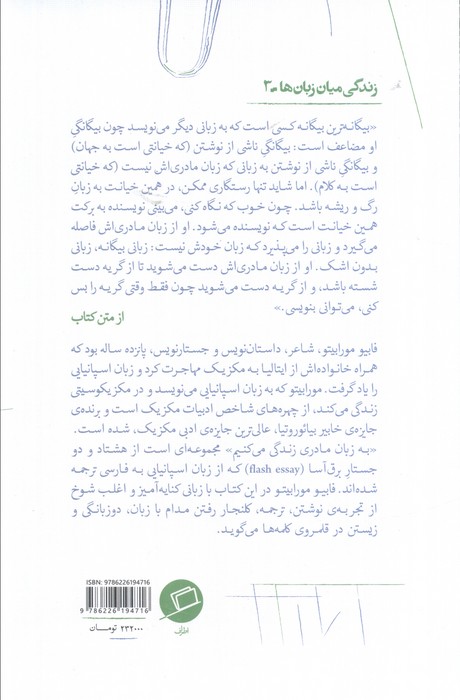 زندگی میان زبان‌ها ـ ۳

«بیگانه‌ترین بیگانه کسی است که به زبانی دیگر می‌نویسد چون بیگانگیِ او مضاعف است: بیگانگیِ ناشی از نوشتن (که خیانتی است به جهان) و بیگانگیِ ناشی از نوشتن به زبانی که زبان مادری‌اش نیست (که خیانتی است به کلام). اما شاید تنها رستگاری ممکن، در همین خیانت به زبانِ رگ و ریشه باشد. چون خوب که نگاه کنی، می‌بینی نویسنده به برکت همین خیانت است که نویسنده می‌شود. او از زبان مادری‌اش فاصله می‌گیرد و زبانی را می‌پذیرد که زبان خودش نیست: زبانی بیگانه، زبانی بدون اشک. او از زبان مادری‌اش دست می‌شوید تا از گریه دست شسته باشد، و از گریه دست می‌شوید چون فقط وقتی گریه را بس کنی، می‌توانی بنویسی.»

از متن کتاب

فابیو مورابیتو، شاعر، داستان‌نویس و جستارنویس، پانزده ساله بود که همراه خانواده‌اش از ایتالیا به مکزیک مهاجرت کرد و زبان اسپانیایی را یاد گرفت. مورابیتو که به زبان اسپانیایی می‌نویسد و در مکزیکوسیتی زندگی می‌کند، از چهره‌های شاخص ادبیات مکزیک است و برنده‌ی جایزه‌ی خابیر بیائوروتیا، عالی‌ترین جایزه‌ی ادبی مکزیک، شده است.
«به زبان مادری زندگی می‌کنیم» مجموعه‌ای است از هشتاد و دو جستارِ برق‌آسا (flash essay) که از زبان اسپانیایی به فارسی ترجمه شده‌اند. فابیو مورابیتو در این کتاب با زبانی کنایه‌آمیز و اغلب شوخ از تجربه‌ی نوشتن، ترجمه، کلنجار رفتن مدام با زبان، دوزبانگی و زیستن در قلمروی کلمه‌ها می‌گوید.

ISBN: 9786226194716
9 786226 194716
۲۳۲۰۰۰ تومان
اطراف